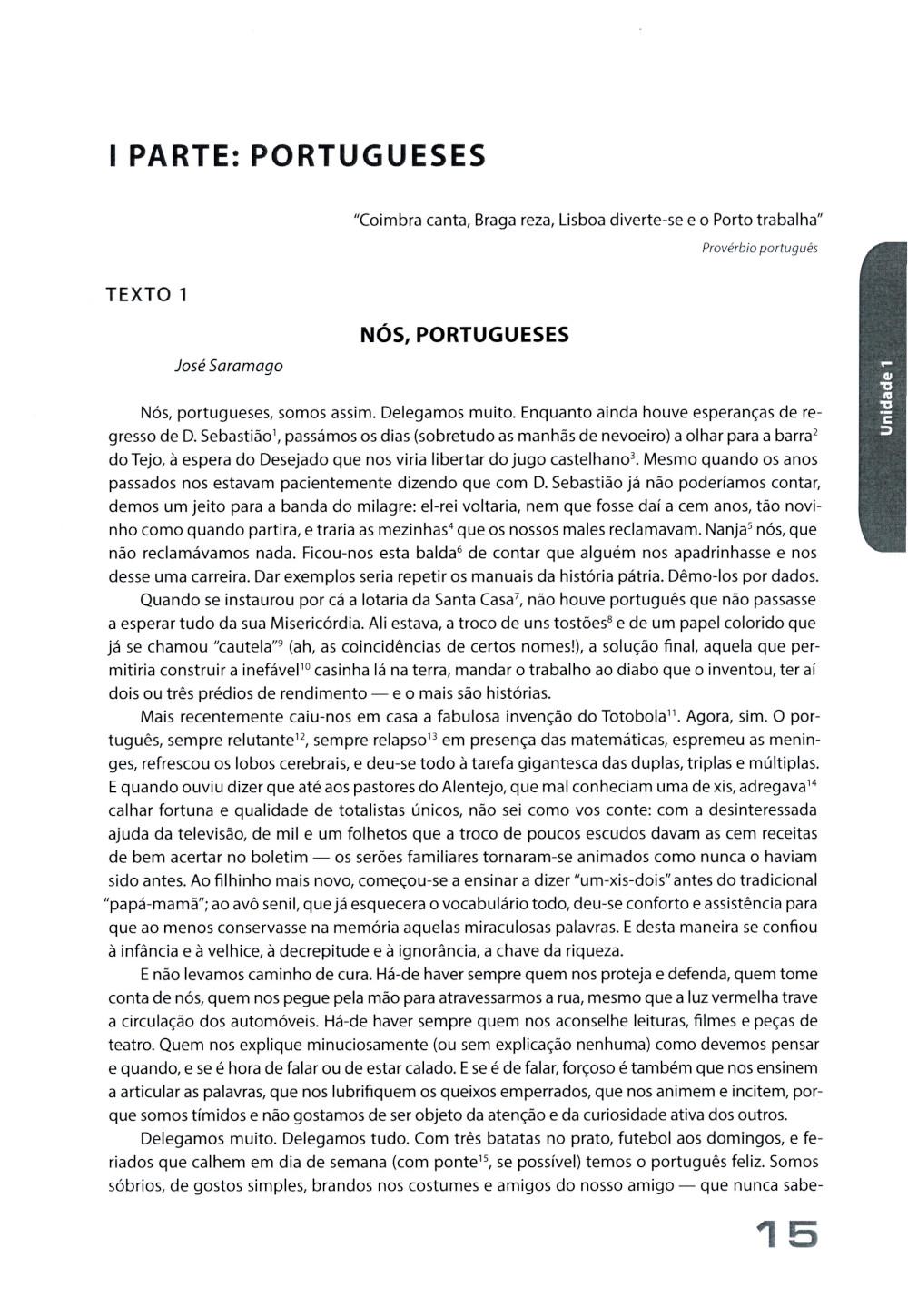 I PARTE: PORTUGUESES

"Coimbra canta, Braga reza, Lisboa diverte-se e o Porto trabalha"

Provérbio português

Unidade 1

TEXTO 1

NÓS, PORTUGUESES

José Saramago

Nós, portugueses, somos assim. Delegamos muito. Enquanto ainda houve esperanças de regresso de D. Sebastião$^1$, passámos os dias (sobretudo as manhãs de nevoeiro) a olhar para a barra$^2$ do Tejo, à espera do Desejado que nos viria libertar do jugo castelhano$^3$. Mesmo quando os anos passados nos estavam pacientemente dizendo que com D. Sebastião já não poderíamos contar, demos um jeito para a banda do milagre: el-rei voltaria, nem que fosse daí a cem anos, tão novinho como quando partira, e traria as mezinhas$^4$ que os nossos males reclamavam. Nanja$^5$ nós, que não reclamávamos nada. Ficou-nos esta balda$^6$ de contar que alguém nos apadrinhasse e nos desse uma carreira. Dar exemplos seria repetir os manuais da história pátria. Dêmo-los por dados.

Quando se instaurou por cá a lotaria da Santa Casa$^7$, não houve português que não passasse a esperar tudo da sua Misericórdia. Ali estava, a troco de uns tostões$^8$ e de um papel colorido que já se chamou "cautela"$^9$ (ah, as coincidências de certos nomes!), a solução final, aquela que permitiria construir a inefável$^{10}$ casinha lá na terra, mandar o trabalho ao diabo que o inventou, ter aí dois ou três prédios de rendimento — e o mais são histórias.

Mais recentemente caiu-nos em casa a fabulosa invenção do Totobola$^{11}$. Agora, sim. O português, sempre relutante$^{12}$, sempre relapso$^{13}$ em presença das matemáticas, espremeu as meninges, refrescou os lobos cerebrais, e deu-se todo à tarefa gigantesca das duplas, triplas e múltiplas. E quando ouviu dizer que até aos pastores do Alentejo, que mal conheciam uma de xis, adregava$^{14}$ calhar fortuna e qualidade de totalistas únicos, não sei como vos conte: com a desinteressada ajuda da televisão, de mil e um folhetos que a troco de poucos escudos davam as cem receitas de bem acertar no boletim — os serões familiares tornaram-se animados como nunca o haviam sido antes. Ao filhinho mais novo, começou-se a ensinar a dizer "um-xis-dois" antes do tradicional "papá-mamã"; ao avô senil, que já esquecera o vocabulário todo, deu-se conforto e assistência para que ao menos conservasse na memória aquelas miraculosas palavras. E desta maneira se confiou à infância e à velhice, à decrepitude e à ignorância, a chave da riqueza.

E não levamos caminho de cura. Há-de haver sempre quem nos proteja e defenda, quem tome conta de nós, quem nos pegue pela mão para atravessarmos a rua, mesmo que a luz vermelha trave a circulação dos automóveis. Há-de haver sempre quem nos aconselhe leituras, filmes e peças de teatro. Quem nos explique minuciosamente (ou sem explicação nenhuma) como devemos pensar e quando, e se é hora de falar ou de estar calado. E se é de falar, forçoso é também que nos ensinem a articular as palavras, que nos lubrifiquem os queixos emperrados, que nos animem e incitem, porque somos tímidos e não gostamos de ser objeto da atenção e da curiosidade ativa dos outros.

Delegamos muito. Delegamos tudo. Com três batatas no prato, futebol aos domingos, e feriados que calhem em dia de semana (com ponte$^{15}$, se possível) temos o português feliz. Somos sóbrios, de gostos simples, brandos nos costumes e amigos do nosso amigo — que nunca sabe-

15